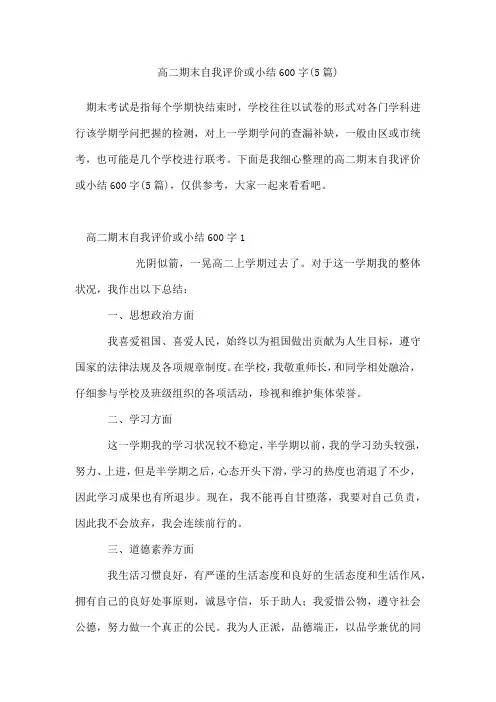 高二期末自我评价或小结600字(5篇)

期末考试是指每个学期快结束时，学校往往以试卷的形式对各门学科进行该学期学问把握的检测，对上一学期学问的查漏补缺，一般由区或市统考，也可能是几个学校进行联考。下面是我细心整理的高二期末自我评价或小结600字(5篇)，仅供参考，大家一起来看看吧。

高二期末自我评价或小结600字1

光阴似箭，一晃高二上学期过去了。对于这一学期我的整体状况，我作出以下总结：

一、思想政治方面

我喜爱祖国、喜爱人民，始终以为祖国做出贡献为人生目标，遵守国家的法律法规及各项规章制度。在学校，我敬重师长，和同学相处融洽，仔细参与学校及班级组织的各项活动，珍视和维护集体荣誉。

二、学习方面

这一学期我的学习状况较不稳定，半学期以前，我的学习劲头较强，努力、上进，但是半学期之后，心态开头下滑，学习的热度也消退了不少，因此学习成果也有所退步。现在，我不能再自甘堕落，我要对自己负责，因此我不会放弃，我会连续前行的。

三、道德素养方面

我生活习惯良好，有严谨的生活态度和良好的生活态度和生活作风，拥有自己的良好处事原则，诚恳守信，乐于助人；我爱惜公物，遵守社会公德，努力做一个真正的公民。我为人正派，品德端正，以品学兼优的同